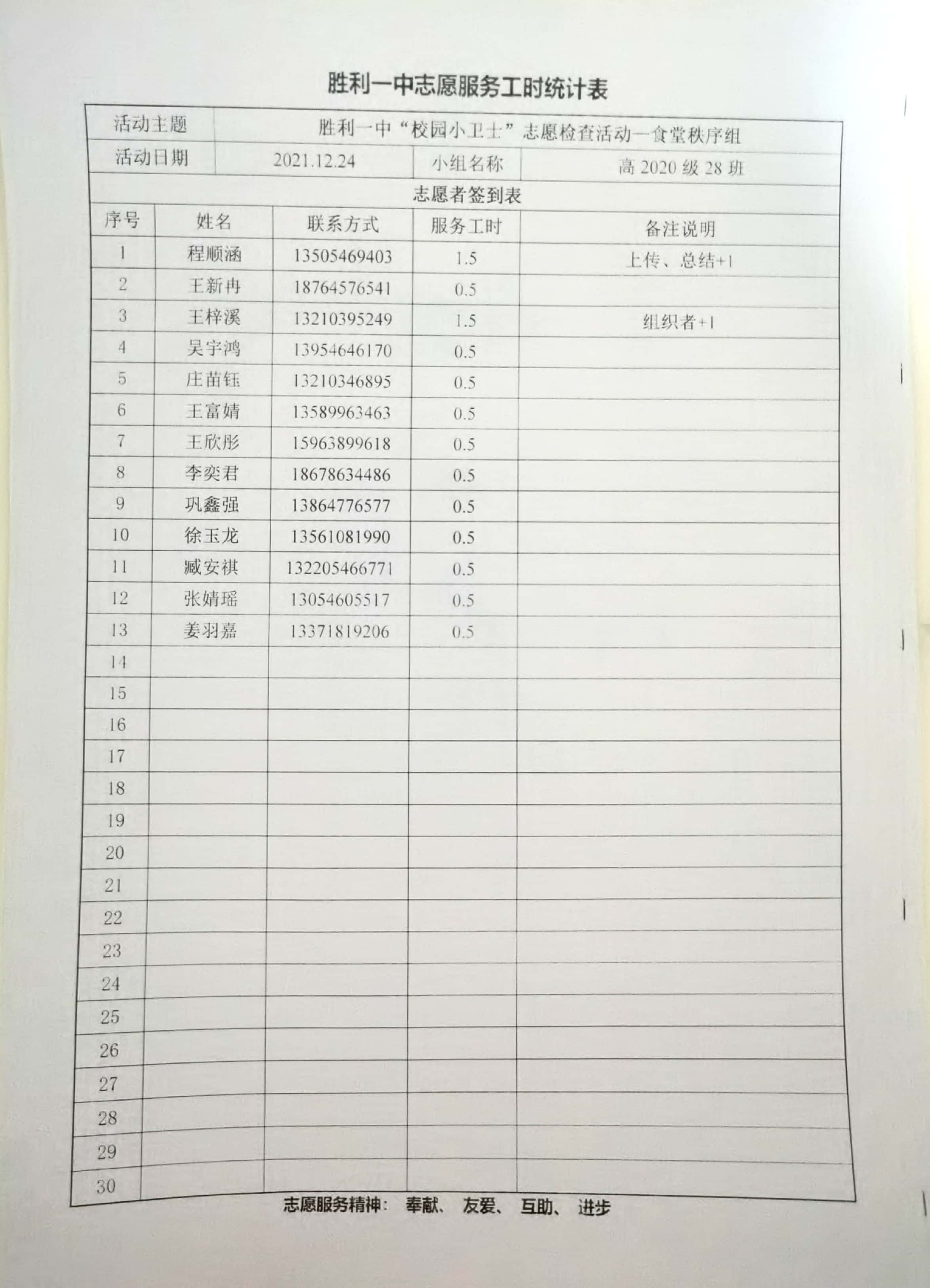 胜利一中志愿服务工时统计表

| 活动主题 | 胜利一中“校园小卫士”志愿检查活动—食堂秩序组 | | |
|---|---|---|---|
| 活动日期 | 2021.12.24 | 小组名称 | 高 2020 级 28 班 |

志愿者签到表

| 序号 | 姓名 | 联系方式 | 服务工时 | 备注说明 |
|---|---|---|---|---|
| 1 | 程顺涵 | 13505469403 | 1.5 | 上传、总结+1 |
| 2 | 王新冉 | 18764576541 | 0.5 | |
| 3 | 王梓溪 | 13210395249 | 1.5 | 组织者+1 |
| 4 | 吴宇鸿 | 13954646170 | 0.5 | |
| 5 | 庄苗钰 | 13210346895 | 0.5 | |
| 6 | 王富婧 | 13589963463 | 0.5 | |
| 7 | 王欣彤 | 15963899618 | 0.5 | |
| 8 | 李奕君 | 18678634486 | 0.5 | |
| 9 | 巩鑫强 | 13864776577 | 0.5 | |
| 10 | 徐玉龙 | 13561081990 | 0.5 | |
| 11 | 臧安祺 | 132205466771 | 0.5 | |
| 12 | 张婧瑶 | 13054605517 | 0.5 | |
| 13 | 姜羽嘉 | 13371819206 | 0.5 | |
| 14 | | | | |
| 15 | | | | |
| 16 | | | | |
| 17 | | | | |
| 18 | | | | |
| 19 | | | | |
| 20 | | | | |
| 21 | | | | |
| 22 | | | | |
| 23 | | | | |
| 24 | | | | |
| 25 | | | | |
| 26 | | | | |
| 27 | | | | |
| 28 | | | | |
| 29 | | | | |
| 30 | | | | |

志愿服务精神： 奉献、 友爱、 互助、 进步